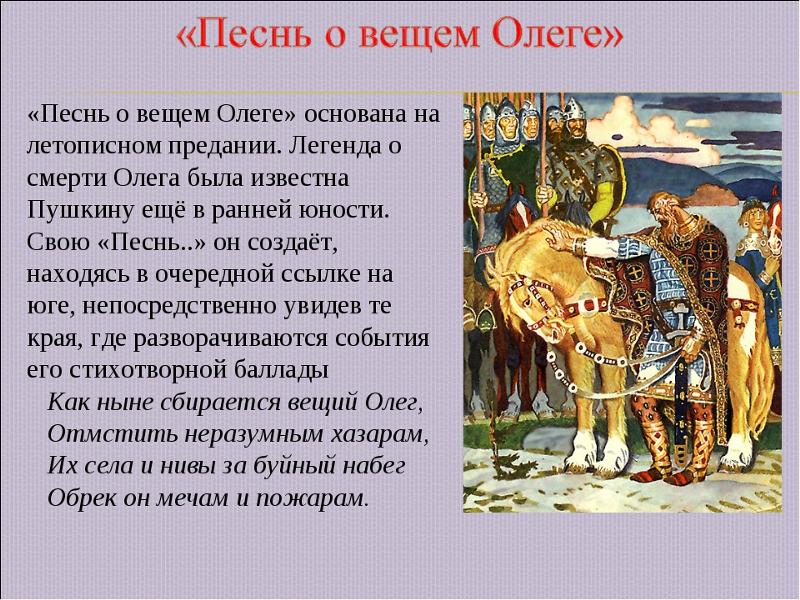 «Песнь о вещем Олеге»

«Песнь о вещем Олеге» основана на летописном предании. Легенда о смерти Олега была известна Пушкину ещё в ранней юности. Свою «Песнь..» он создаёт, находясь в очередной ссылке на юге, непосредственно увидев те края, где разворачиваются события его стихотворной баллады

Как ныне сбирается вещий Олег,
Отмстить неразумным хазарам,
Их села и нивы за буйный набег
Обрек он мечам и пожарам.